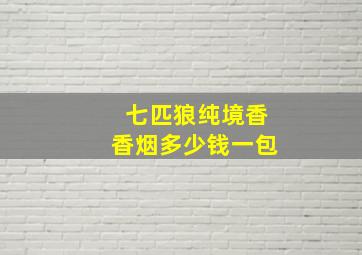 七匹狼纯境香
香烟多少钱一包